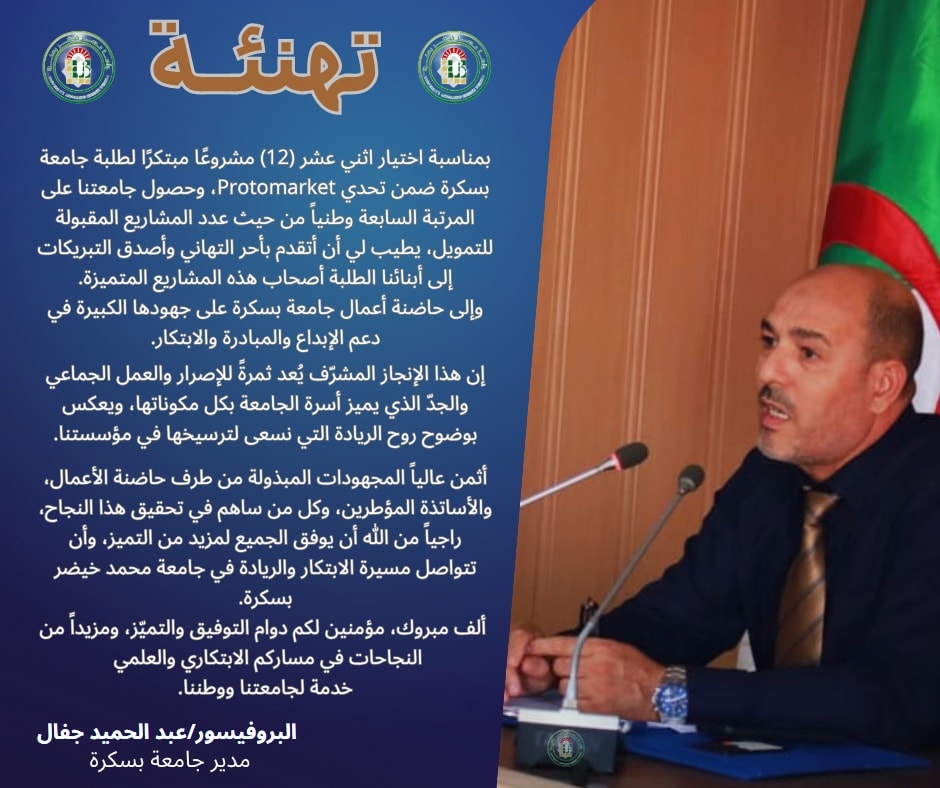 تهنئة

بمناسبة اختيار اثني عشر (12) مشروعًا مبتكرًا لطلبة جامعة بسكرة ضمن تحدي Protomarket، وحصول جامعتنا على المرتبة السابعة وطنياً من حيث عدد المشاريع المقبولة للتمويل، يطيب لي أن أتقدم بأحر التهاني وأصدق التبريكات إلى أبنائنا الطلبة أصحاب هذه المشاريع المتميزة.
وإلى حاضنة أعمال جامعة بسكرة على جهودها الكبيرة في دعم الإبداع والمبادرة والابتكار.

إن هذا الإنجاز المشرّف يُعد ثمرةً للإصرار والعمل الجماعي والجدّ الذي يميز أسرة الجامعة بكل مكوناتها، ويعكس بوضوح روح الريادة التي نسعى لترسيخها في مؤسستنا.

أثمن عالياً المجهودات المبذولة من طرف حاضنة الأعمال، والأساتذة المؤطرين، وكل من ساهم في تحقيق هذا النجاح، راجياً من الله أن يوفق الجميع لمزيد من التميز، وأن تتواصل مسيرة الابتكار والريادة في جامعة محمد خيضر بسكرة.
ألف مبروك، مؤمنين لكم دوام التوفيق والتميّز، ومزيداً من النجاحات في مساركم الابتكاري والعلمي خدمة لجامعتنا ووطننا.

البروفيسور/عبد الحميد جفال
مدير جامعة بسكرة